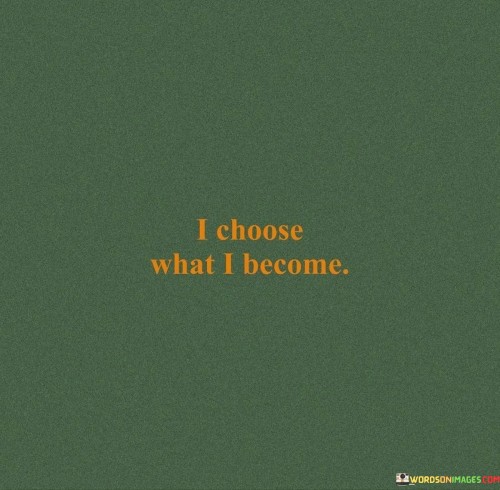 I choose
what I become.

WORDSONIMAGES.COM